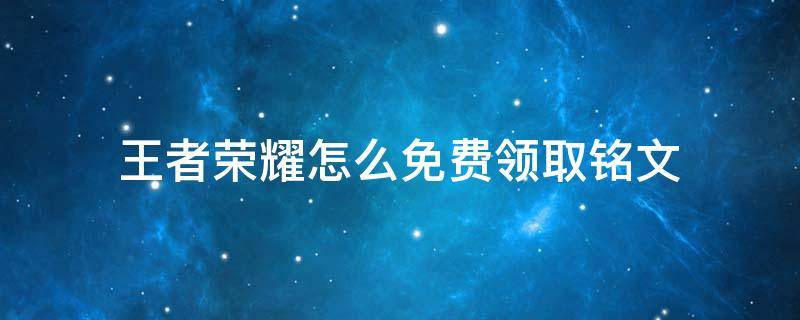 王者荣耀怎么免费领取铭文